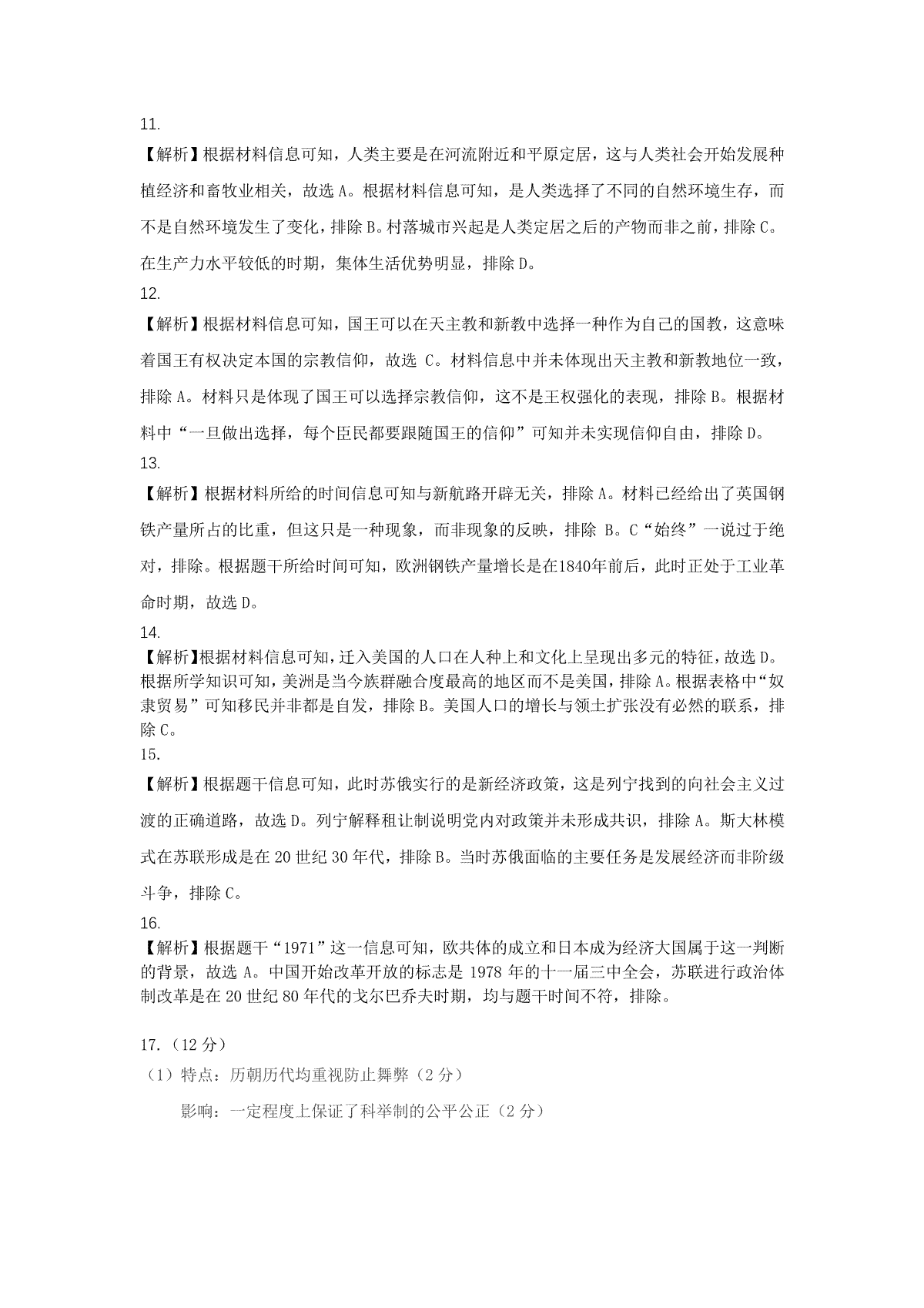 11.

【解析】根据材料信息可知，人类主要是在河流附近和平原定居，这与人类社会开始发展种植经济和畜牧业相关，故选 A。根据材料信息可知，是人类选择了不同的自然环境生存，而不是自然环境发生了变化，排除 B。村落城市兴起是人类定居之后的产物而非之前，排除 C。在生产力水平较低的时期，集体生活优势明显，排除 D。

12.

【解析】根据材料信息可知，国王可以在天主教和新教中选择一种作为自己的国教，这意味着国王有权决定本国的宗教信仰，故选 C。材料信息中并未体现出天主教和新教地位一致，排除 A。材料只是体现了国王可以选择宗教信仰，这不是王权强化的表现，排除 B。根据材料中“一旦做出选择，每个臣民都要跟随国王的信仰”可知并未实现信仰自由，排除 D。

13.

【解析】根据材料所给的时间信息可知与新航路开辟无关，排除 A。材料已经给出了英国钢铁产量所占的比重，但这只是一种现象，而非现象的反映，排除 B。C“始终”一说过于绝对，排除。根据题干所给时间可知，欧洲钢铁产量增长是在1840年前后，此时正处于工业革命时期，故选 D。

14.

【解析】根据材料信息可知，迁入美国的人口在人种上和文化上呈现出多元的特征，故选 D。根据所学知识可知，美洲是当今族群融合度最高的地区而不是美国，排除 A。根据表格中“奴隶贸易”可知移民并非都是自发，排除 B。美国人口的增长与领土扩张没有必然的联系，排除 C。

15.

【解析】根据题干信息可知，此时苏俄实行的是新经济政策，这是列宁找到的向社会主义过渡的正确道路，故选 D。列宁解释租让制说明党内对政策并未形成共识，排除 A。斯大林模式在苏联形成是在 20 世纪 30 年代，排除 B。当时苏俄面临的主要任务是发展经济而非阶级斗争，排除 C。

16.

【解析】根据题干“1971”这一信息可知，欧共体的成立和日本成为经济大国属于这一判断的背景，故选 A。中国开始改革开放的标志是 1978 年的十一届三中全会，苏联进行政治体制改革是在 20 世纪 80 年代的戈尔巴乔夫时期，均与题干时间不符，排除。

17.（12 分）

（1）特点：历朝历代均重视防止舞弊（2 分）

影响：一定程度上保证了科举制的公平公正（2 分）